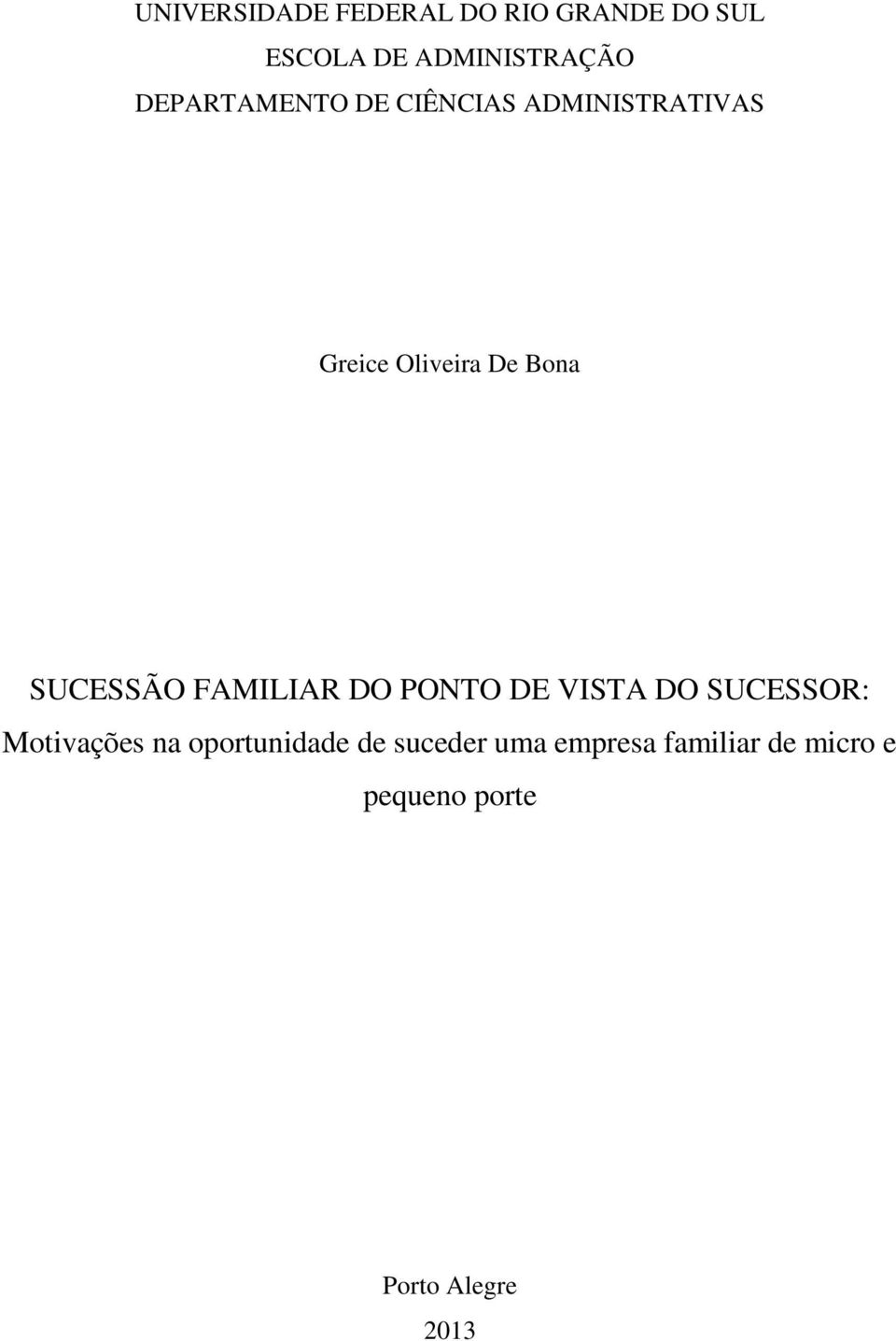 UNIVERSIDADE FEDERAL DO RIO GRANDE DO SUL
ESCOLA DE ADMINISTRAÇÃO
DEPARTAMENTO DE CIÊNCIAS ADMINISTRATIVAS

Greice Oliveira De Bona

SUCESSÃO FAMILIAR DO PONTO DE VISTA DO SUCESSOR: Motivações na oportunidade de suceder uma empresa familiar de micro e pequeno porte

Porto Alegre
2013